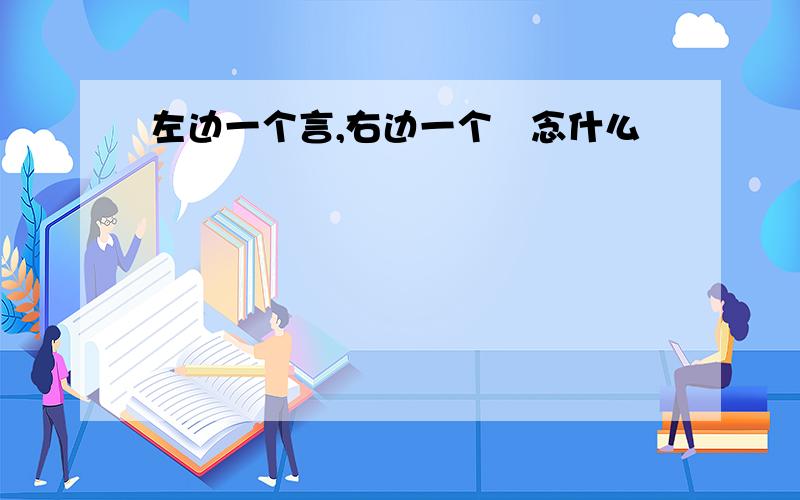 左边一个言,右边一个   念什么